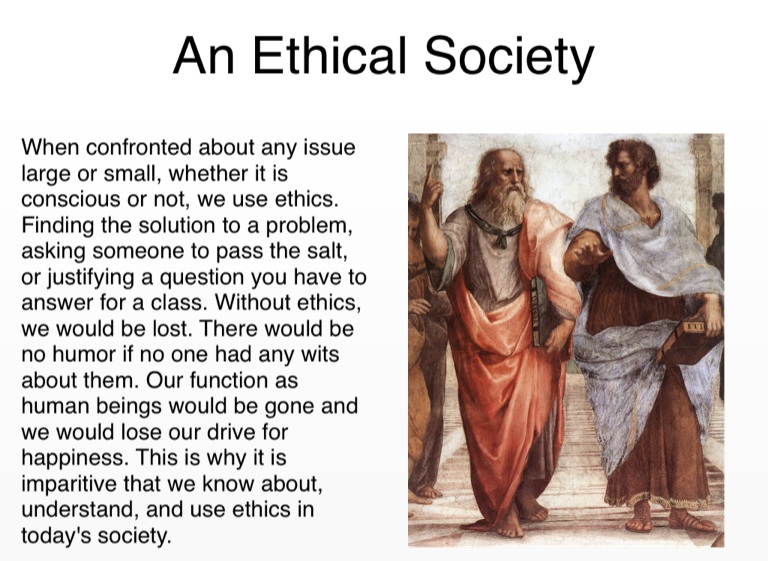 An Ethical Society

When confronted about any issue large or small, whether it is conscious or not, we use ethics. Finding the solution to a problem, asking someone to pass the salt, or justifying a question you have to answer for a class. Without ethics, we would be lost. There would be no humor if no one had any wits about them. Our function as human beings would be gone and we would lose our drive for happiness. This is why it is imparitive that we know about, understand, and use ethics in today's society.